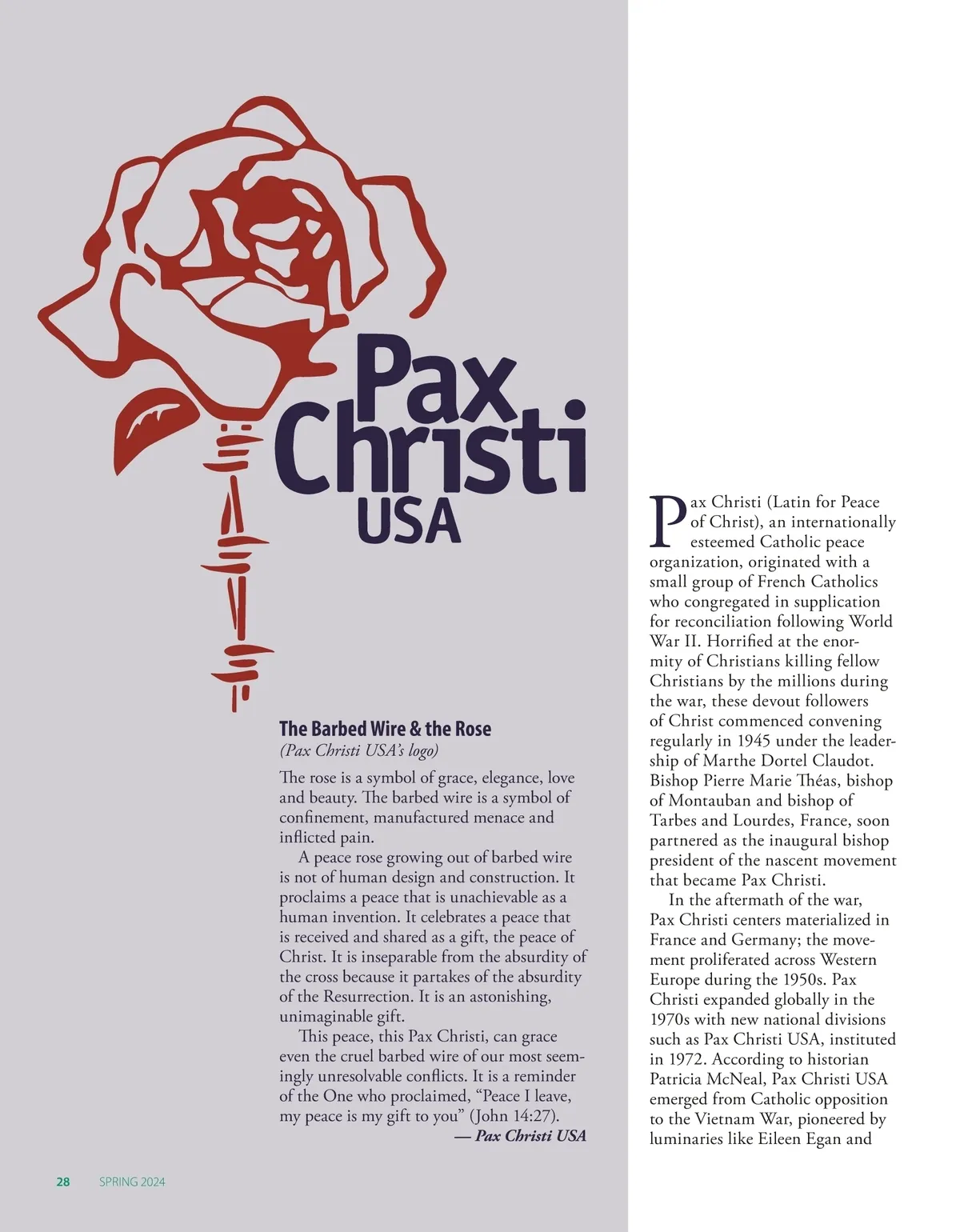 Pax Christi USA

The Barbed Wire & the Rose
(Pax Christi USA's logo)

The rose is a symbol of grace, elegance, love and beauty. The barbed wire is a symbol of confinement, manufactured menace and inflicted pain.

A peace rose growing out of barbed wire is not of human design and construction. It proclaims a peace that is unachievable as a human invention. It celebrates a peace that is received and shared as a gift, the peace of Christ. It is inseparable from the absurdity of the cross because it partakes of the absurdity of the Resurrection. It is an astonishing, unimaginable gift.

This peace, this Pax Christi, can grace even the cruel barbed wire of our most seemingly unresolvable conflicts. It is a reminder of the One who proclaimed, "Peace I leave, my peace is my gift to you" (John 14:27).
— Pax Christi USA

Pax Christi (Latin for Peace of Christ), an internationally esteemed Catholic peace organization, originated with a small group of French Catholics who congregated in supplication for reconciliation following World War II. Horrified at the enormity of Christians killing fellow Christians by the millions during the war, these devout followers of Christ commenced convening regularly in 1945 under the leadership of Marthe Dortel Claudot. Bishop Pierre Marie Théas, bishop of Montauban and bishop of Tarbes and Lourdes, France, soon partnered as the inaugural bishop president of the nascent movement that became Pax Christi.

In the aftermath of the war, Pax Christi centers materialized in France and Germany; the movement proliferated across Western Europe during the 1950s. Pax Christi expanded globally in the 1970s with new national divisions such as Pax Christi USA, instituted in 1972. According to historian Patricia McNeal, Pax Christi USA emerged from Catholic opposition to the Vietnam War, pioneered by luminaries like Eileen Egan and

28 SPRING 2024